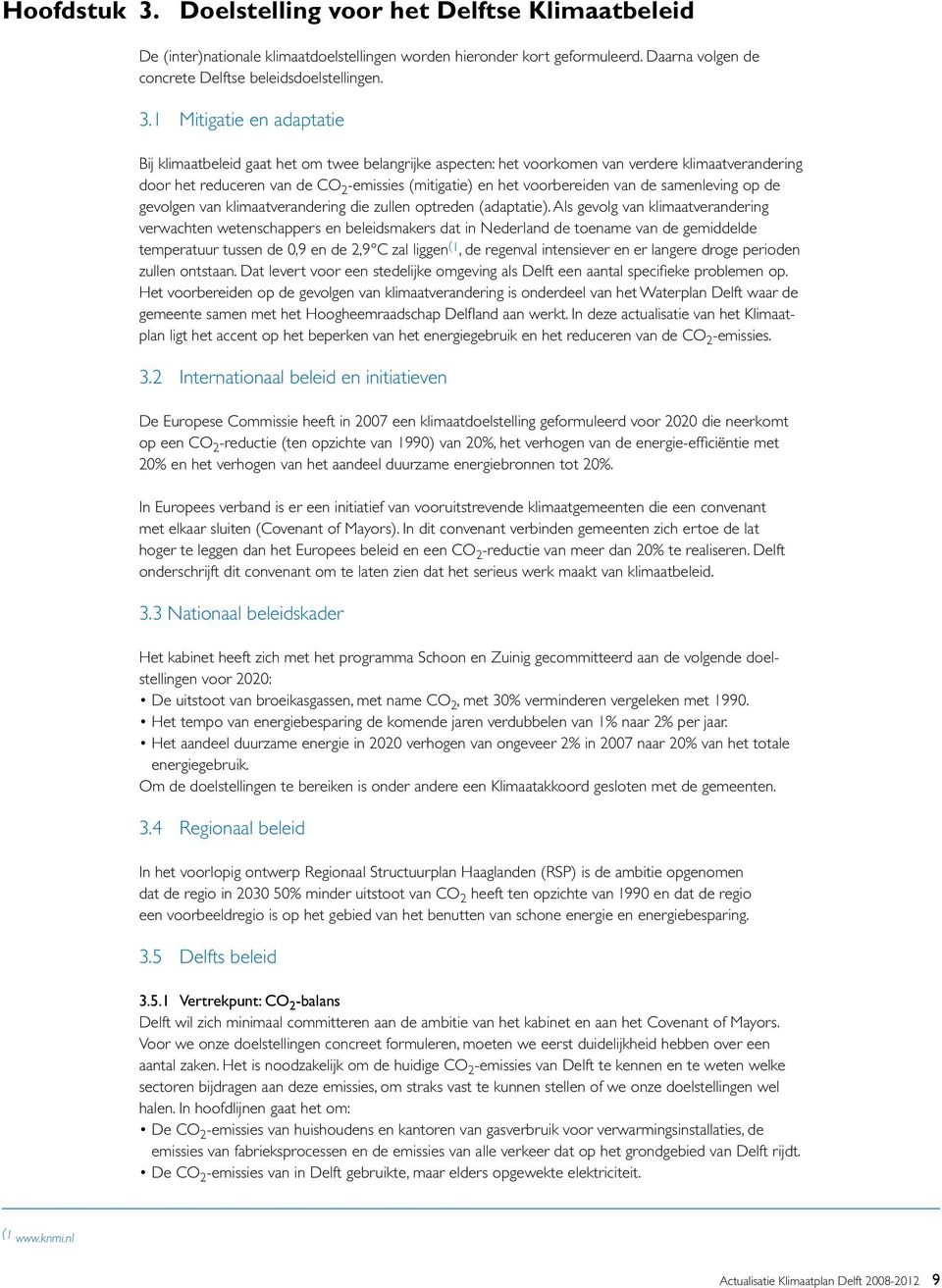 Hoofdstuk 3. Doelstelling voor het Delftse Klimaatbeleid

De (inter)nationale klimaatdoelstellingen worden hieronder kort geformuleerd. Daarna volgen de concrete Delftse beleidsdoelstellingen.

3.1 Mitigatie en adaptatie

Bij klimaatbeleid gaat het om twee belangrijke aspecten: het voorkomen van verdere klimaatverandering door het reduceren van de $CO_2$-emissies (mitigatie) en het voorbereiden van de samenleving op de gevolgen van klimaatverandering die zullen optreden (adaptatie). Als gevolg van klimaatverandering verwachten wetenschappers en beleidsmakers dat in Nederland de toename van de gemiddelde temperatuur tussen de 0,9 en de 2,9°C zal liggen$^{(1}$, de regenval intensiever en er langere droge perioden zullen ontstaan. Dat levert voor een stedelijke omgeving als Delft een aantal specifieke problemen op. Het voorbereiden op de gevolgen van klimaatverandering is onderdeel van het Waterplan Delft waar de gemeente samen met het Hoogheemraadschap Delfland aan werkt. In deze actualisatie van het Klimaatplan ligt het accent op het beperken van het energiegebruik en het reduceren van de $CO_2$-emissies.

3.2 Internationaal beleid en initiatieven

De Europese Commissie heeft in 2007 een klimaatdoelstelling geformuleerd voor 2020 die neerkomt op een $CO_2$-reductie (ten opzichte van 1990) van 20%, het verhogen van de energie-efficiëntie met 20% en het verhogen van het aandeel duurzame energiebronnen tot 20%.

In Europees verband is er een initiatief van vooruitstrevende klimaatgemeenten die een convenant met elkaar sluiten (Covenant of Mayors). In dit convenant verbinden gemeenten zich ertoe de lat hoger te leggen dan het Europees beleid en een $CO_2$-reductie van meer dan 20% te realiseren. Delft onderschrijft dit convenant om te laten zien dat het serieus werk maakt van klimaatbeleid.

3.3 Nationaal beleidskader

Het kabinet heeft zich met het programma Schoon en Zuinig gecommitteerd aan de volgende doelstellingen voor 2020:
• De uitstoot van broeikasgassen, met name $CO_2$, met 30% verminderen vergeleken met 1990.
• Het tempo van energiebesparing de komende jaren verdubbelen van 1% naar 2% per jaar.
• Het aandeel duurzame energie in 2020 verhogen van ongeveer 2% in 2007 naar 20% van het totale energiegebruik.
Om de doelstellingen te bereiken is onder andere een Klimaatakkoord gesloten met de gemeenten.

3.4 Regionaal beleid

In het voorlopig ontwerp Regionaal Structuurplan Haaglanden (RSP) is de ambitie opgenomen dat de regio in 2030 50% minder uitstoot van $CO_2$ heeft ten opzichte van 1990 en dat de regio een voorbeeldregio is op het gebied van het benutten van schone energie en energiebesparing.

3.5 Delfts beleid

3.5.1 Vertrekpunt: $CO_2$-balans
Delft wil zich minimaal committeren aan de ambitie van het kabinet en aan het Covenant of Mayors. Voor we onze doelstellingen concreet formuleren, moeten we eerst duidelijkheid hebben over een aantal zaken. Het is noodzakelijk om de huidige $CO_2$-emissies van Delft te kennen en te weten welke sectoren bijdragen aan deze emissies, om straks vast te kunnen stellen of we onze doelstellingen wel halen. In hoofdlijnen gaat het om:
• De $CO_2$-emissies van huishoudens en kantoren van gasverbruik voor verwarmingsinstallaties, de emissies van fabrieksprocessen en de emissies van alle verkeer dat op het grondgebied van Delft rijdt.
• De $CO_2$-emissies van in Delft gebruikte, maar elders opgewekte elektriciteit.

$^{(1}$ www.knmi.nl

Actualisatie Klimaatplan Delft 2008-2012 9